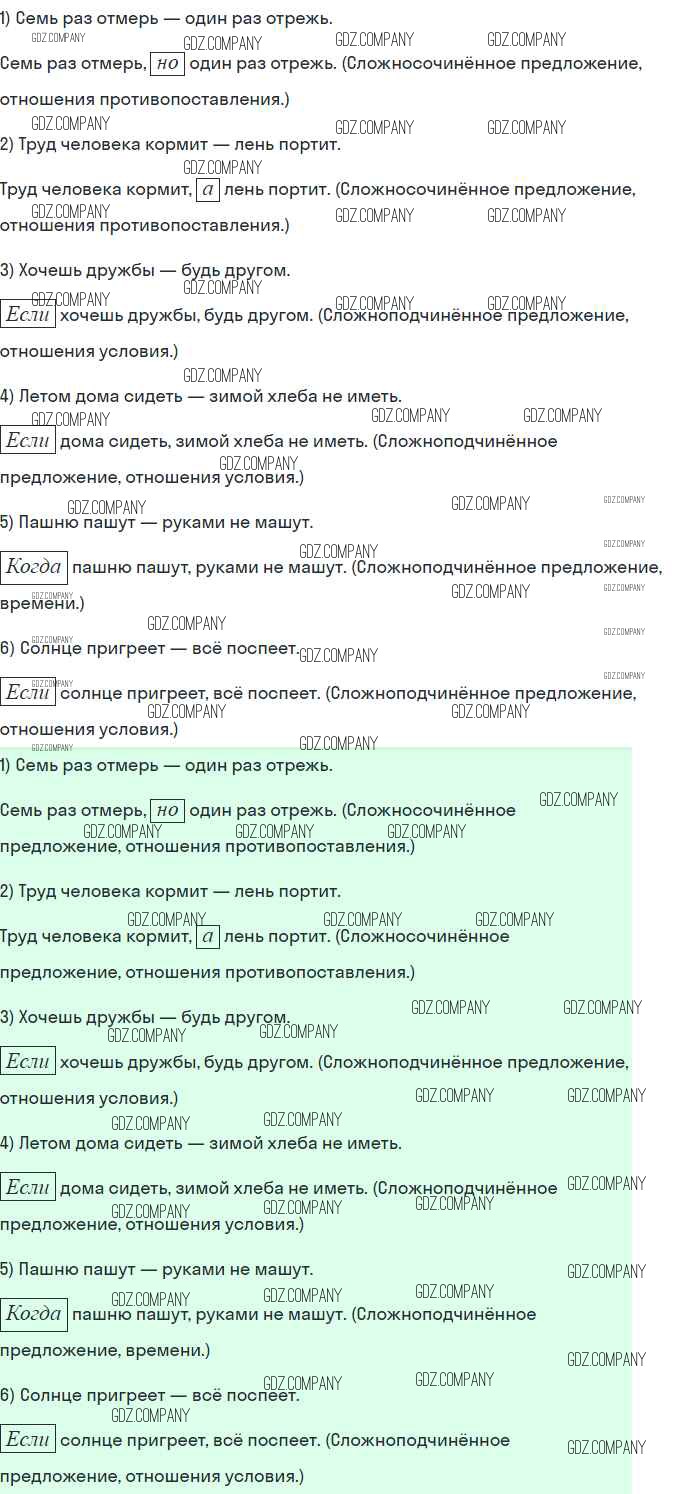 1) Семь раз отмерь — один раз отрежь.

Семь раз отмерь, но один раз отрежь. (Сложносочинённое предложение, отношения противопоставления.)

2) Труд человека кормит — лень портит.

Труд человека кормит, а лень портит. (Сложносочинённое предложение, отношения противопоставления.)

3) Хочешь дружбы — будь другом.

Если хочешь дружбы, будь другом. (Сложноподчинённое предложение, отношения условия.)

4) Летом дома сидеть — зимой хлеба не иметь.

Если дома сидеть, зимой хлеба не иметь. (Сложноподчинённое предложение, отношения условия.)

5) Пашню пашут — руками не машут.

Когда пашню пашут, руками не машут. (Сложноподчинённое предложение, времени.)

6) Солнце пригреет — всё поспеет.

Если солнце пригреет, всё поспеет. (Сложноподчинённое предложение, отношения условия.)

1) Семь раз отмерь — один раз отрежь.

Семь раз отмерь, но один раз отрежь. (Сложносочинённое предложение, отношения противопоставления.)

2) Труд человека кормит — лень портит.

Труд человека кормит, а лень портит. (Сложносочинённое предложение, отношения противопоставления.)

3) Хочешь дружбы — будь другом.

Если хочешь дружбы, будь другом. (Сложноподчинённое предложение, отношения условия.)

4) Летом дома сидеть — зимой хлеба не иметь.

Если дома сидеть, зимой хлеба не иметь. (Сложноподчинённое предложение, отношения условия.)

5) Пашню пашут — руками не машут.

Когда пашню пашут, руками не машут. (Сложноподчинённое предложение, времени.)

6) Солнце пригреет — всё поспеет.

Если солнце пригреет, всё поспеет. (Сложноподчинённое предложение, отношения условия.)

GDZ.COMPANY